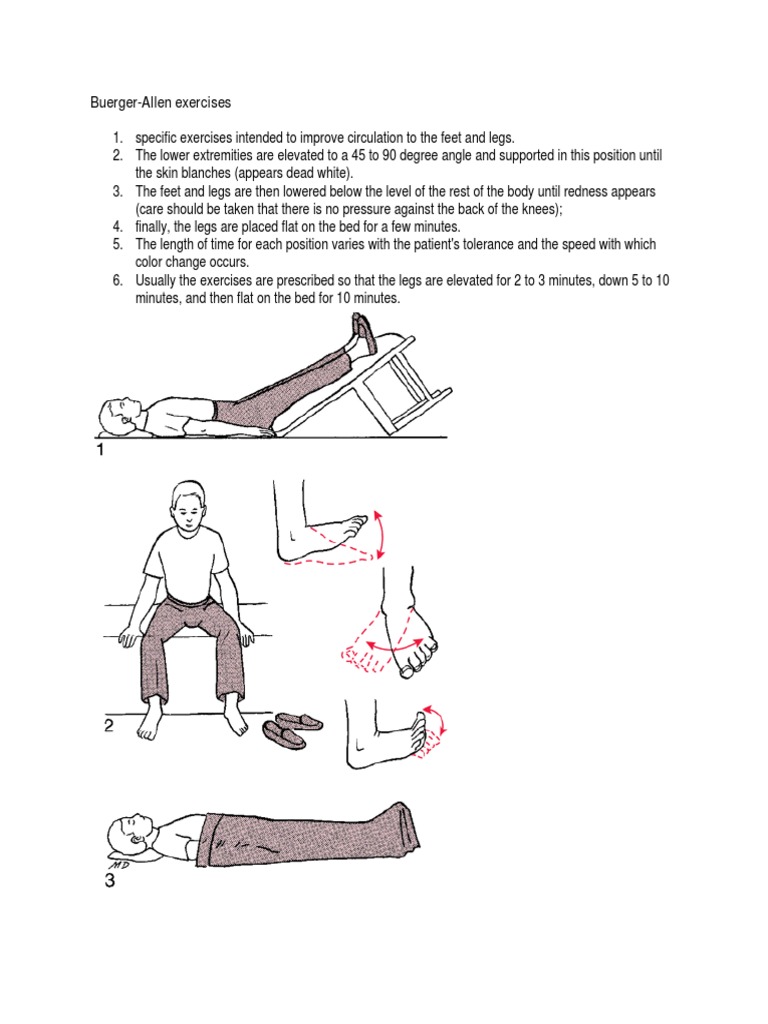 Buerger-Allen exercises

1. specific exercises intended to improve circulation to the feet and legs.
2. The lower extremities are elevated to a 45 to 90 degree angle and supported in this position until the skin blanches (appears dead white).
3. The feet and legs are then lowered below the level of the rest of the body until redness appears (care should be taken that there is no pressure against the back of the knees);
4. finally, the legs are placed flat on the bed for a few minutes.
5. The length of time for each position varies with the patient's tolerance and the speed with which color change occurs.
6. Usually the exercises are prescribed so that the legs are elevated for 2 to 3 minutes, down 5 to 10 minutes, and then flat on the bed for 10 minutes.

1

2

MD
3